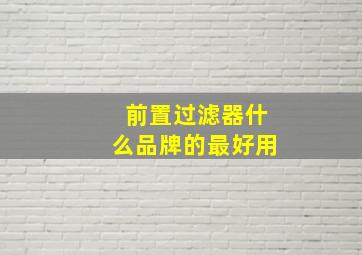 前置过滤器什么品牌的最好用